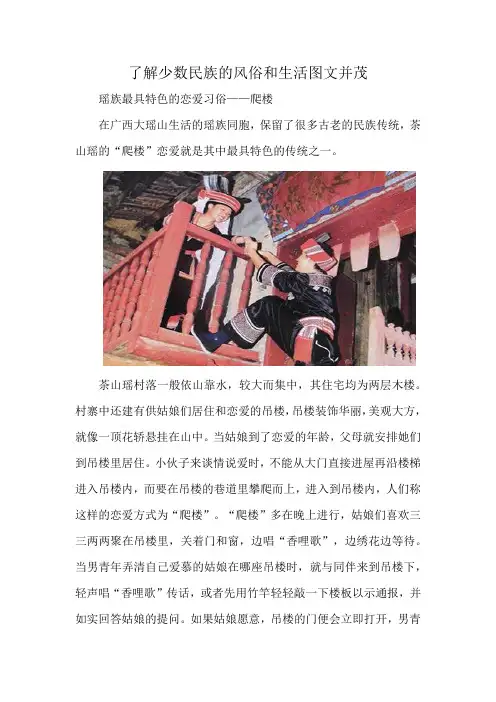 了解少数民族的风俗和生活图文并茂

瑶族最具特色的恋爱习俗——爬楼

在广西大瑶山生活的瑶族同胞，保留了很多古老的民族传统，茶山瑶的“爬楼”恋爱就是其中最具特色的传统之一。

茶山瑶村落一般依山靠水，较大而集中，其住宅均为两层木楼。村寨中还建有供姑娘们居住和恋爱的吊楼，吊楼装饰华丽，美观大方，就像一顶花轿悬挂在山中。当姑娘到了恋爱的年龄，父母就安排她们到吊楼里居住。小伙子来谈情说爱时，不能从大门直接进屋再沿楼梯进入吊楼内，而要在吊楼的巷道里攀爬而上，进入到吊楼内，人们称这样的恋爱方式为“爬楼”。“爬楼”多在晚上进行，姑娘们喜欢三三两两聚在吊楼里，关着门和窗，边唱“香哩歌”，边绣花边等待。当男青年弄清自己爱慕的姑娘在哪座吊楼时，就与同伴来到吊楼下，轻声唱“香哩歌”传话，或者先用竹竿轻轻敲一下楼板以示通报，并如实回答姑娘的提问。如果姑娘愿意，吊楼的门便会立即打开，男青